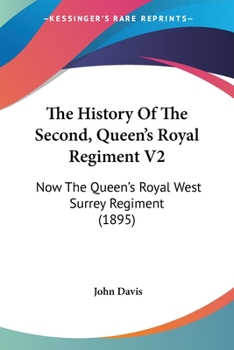 —KESSINGER'S RARE REPRINTS—

The History Of The Second, Queen's Royal Regiment V2

Now The Queen's Royal West Surrey Regiment (1895)

John Davis